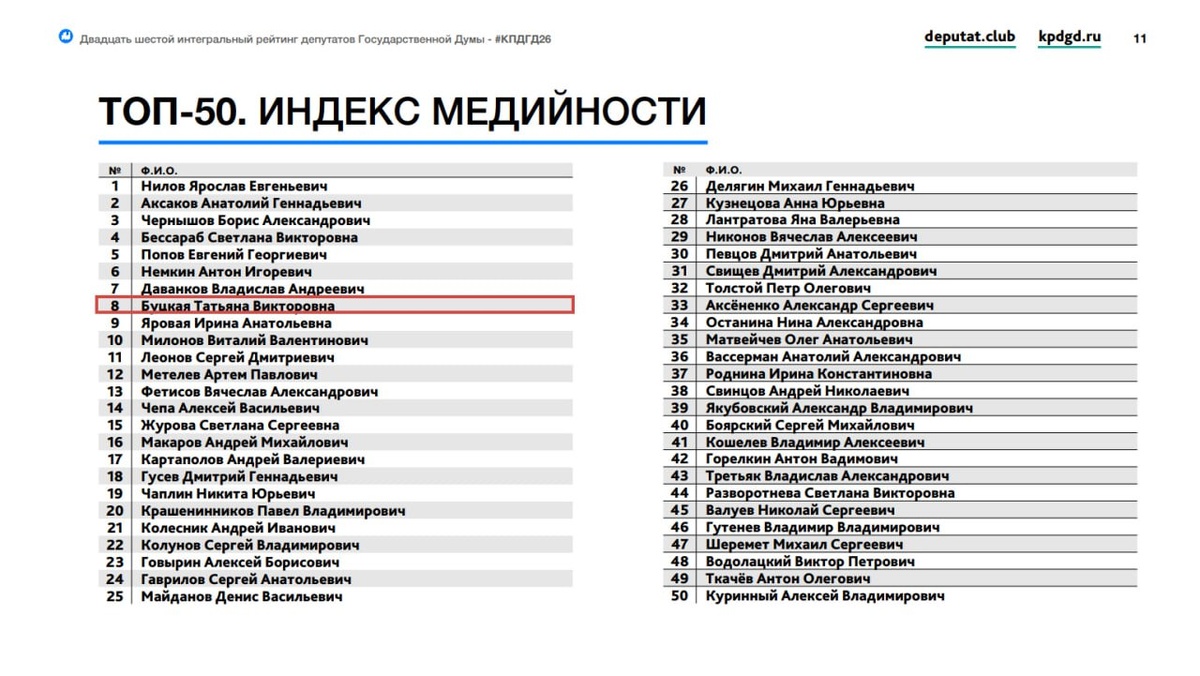 Двадцать шестой интегральный рейтинг депутатов Государственной Думы - #КПДГД26

deputat.club kpdgd.ru 11

ТОП-50. ИНДЕКС МЕДИЙНОСТИ

| № | Ф.И.О. |
|---|---|
| 1 | Нилов Ярослав Евгеньевич |
| 2 | Аксаков Анатолий Геннадьевич |
| 3 | Чернышов Борис Александрович |
| 4 | Бессараб Светлана Викторовна |
| 5 | Попов Евгений Георгиевич |
| 6 | Немкин Антон Игоревич |
| 7 | Даванков Владислав Андреевич |
| 8 | Буцкая Татьяна Викторовна |
| 9 | Яровая Ирина Анатольевна |
| 10 | Милонов Виталий Валентинович |
| 11 | Леонов Сергей Дмитриевич |
| 12 | Метелев Артем Павлович |
| 13 | Фетисов Вячеслав Александрович |
| 14 | Чепа Алексей Васильевич |
| 15 | Журова Светлана Сергеевна |
| 16 | Макаров Андрей Михайлович |
| 17 | Картаполов Андрей Валериевич |
| 18 | Гусев Дмитрий Геннадьевич |
| 19 | Чаплин Никита Юрьевич |
| 20 | Крашенинников Павел Владимирович |
| 21 | Колесник Андрей Иванович |
| 22 | Колунов Сергей Владимирович |
| 23 | Говырин Алексей Борисович |
| 24 | Гаврилов Сергей Анатольевич |
| 25 | Майданов Денис Васильевич |

| № | Ф.И.О. |
|---|---|
| 26 | Делягин Михаил Геннадьевич |
| 27 | Кузнецова Анна Юрьевна |
| 28 | Лантратова Яна Валерьевна |
| 29 | Никонов Вячеслав Алексеевич |
| 30 | Певцов Дмитрий Анатольевич |
| 31 | Свищев Дмитрий Александрович |
| 32 | Толстой Петр Олегович |
| 33 | Аксёненко Александр Сергеевич |
| 34 | Останина Нина Александровна |
| 35 | Матвейчев Олег Анатольевич |
| 36 | Вассерман Анатолий Александрович |
| 37 | Роднина Ирина Константиновна |
| 38 | Свинцов Андрей Николаевич |
| 39 | Якубовский Александр Владимирович |
| 40 | Боярский Сергей Михайлович |
| 41 | Кошелев Владимир Алексеевич |
| 42 | Горелкин Антон Вадимович |
| 43 | Третьяк Владислав Александрович |
| 44 | Разворотнева Светлана Викторовна |
| 45 | Валуев Николай Сергеевич |
| 46 | Гутенев Владимир Владимирович |
| 47 | Шеремет Михаил Сергеевич |
| 48 | Водолацкий Виктор Петрович |
| 49 | Ткачёв Антон Олегович |
| 50 | Куринный Алексей Владимирович |